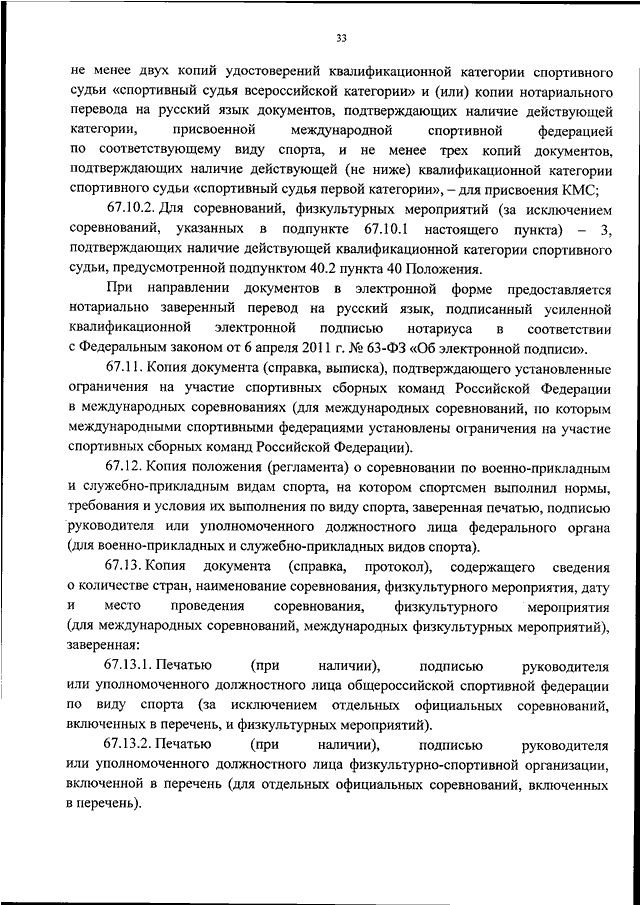 33

не менее двух копий удостоверений квалификационной категории спортивного судьи «спортивный судья всероссийской категории» и (или) копии нотариального перевода на русский язык документов, подтверждающих наличие действующей категории, присвоенной международной спортивной федерацией по соответствующему виду спорта, и не менее трех копий документов, подтверждающих наличие действующей (не ниже) квалификационной категории спортивного судьи «спортивный судья первой категории», – для присвоения КМС;

67.10.2. Для соревнований, физкультурных мероприятий (за исключением соревнований, указанных в подпункте 67.10.1 настоящего пункта) – 3, подтверждающих наличие действующей квалификационной категории спортивного судьи, предусмотренной подпунктом 40.2 пункта 40 Положения.

При направлении документов в электронной форме предоставляется нотариально заверенный перевод на русский язык, подписанный усиленной квалификационной электронной подписью нотариуса в соответствии с Федеральным законом от 6 апреля 2011 г. № 63-ФЗ «Об электронной подписи».

67.11. Копия документа (справка, выписка), подтверждающего установленные ограничения на участие спортивных сборных команд Российской Федерации в международных соревнованиях (для международных соревнований, по которым международными спортивными федерациями установлены ограничения на участие спортивных сборных команд Российской Федерации).

67.12. Копия положения (регламента) о соревновании по военно-прикладным и служебно-прикладным видам спорта, на котором спортсмен выполнил нормы, требования и условия их выполнения по виду спорта, заверенная печатью, подписью руководителя или уполномоченного должностного лица федерального органа (для военно-прикладных и служебно-прикладных видов спорта).

67.13. Копия документа (справка, протокол), содержащего сведения о количестве стран, наименование соревнования, физкультурного мероприятия, дату и место проведения соревнования, физкультурного мероприятия (для международных соревнований, международных физкультурных мероприятий), заверенная:

67.13.1. Печатью (при наличии), подписью руководителя или уполномоченного должностного лица общероссийской спортивной федерации по виду спорта (за исключением отдельных официальных соревнований, включенных в перечень, и физкультурных мероприятий).

67.13.2. Печатью (при наличии), подписью руководителя или уполномоченного должностного лица физкультурно-спортивной организации, включенной в перечень (для отдельных официальных соревнований, включенных в перечень).